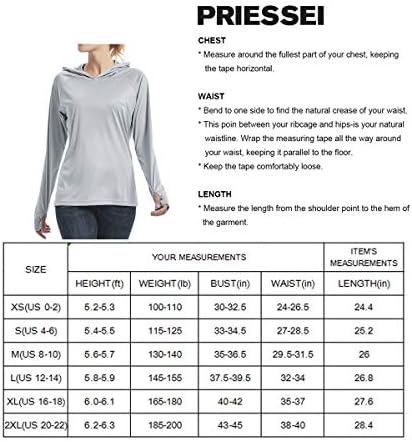 PRIESSEI

CHEST
* Measure around the fullest part of your chest, keeping the tape horizontal.

WAIST
* Bend to one side to find the natural crease of your waist.
* This poin between your ribcage and hips-is your natural waistline. Wrap the measuring tape all the way around your waist, keeping it parallel to the floor.
* Keep the tape comfortably loose.

LENGTH
* Measure the length from the shoulder point to the hem of the garment.

| SIZE | YOUR MEASUREMENTS | | | | ITEM'S MEASUREMENTS |
|---|---|---|---|---|---|
| | HEIGHT(ft) | WEIGHT(lb) | BUST(in) | WAIST(in) | LENGTH(in) |
| XS(US 0-2) | 5.2-5.3 | 100-110 | 30-32.5 | 24-26.5 | 24.4 |
| S(US 4-6) | 5.4-5.5 | 115-125 | 33-34.5 | 27-28.5 | 25.2 |
| M(US 8-10) | 5.6-5.7 | 130-140 | 35-36.5 | 29.5-31.5 | 26 |
| L(US 12-14) | 5.8-5.9 | 145-155 | 37.5-39.5 | 32-34 | 26.8 |
| XL(US 16-18) | 6.0-6.1 | 165-180 | 40-42 | 35-37 | 27.6 |
| 2XL(US 20-22) | 6.2-6.3 | 185-200 | 43-45 | 38-40 | 28.4 |